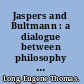 Jaspers and Bultmann : a dialogue between philosophy ...

Long, Eugene Thomas.